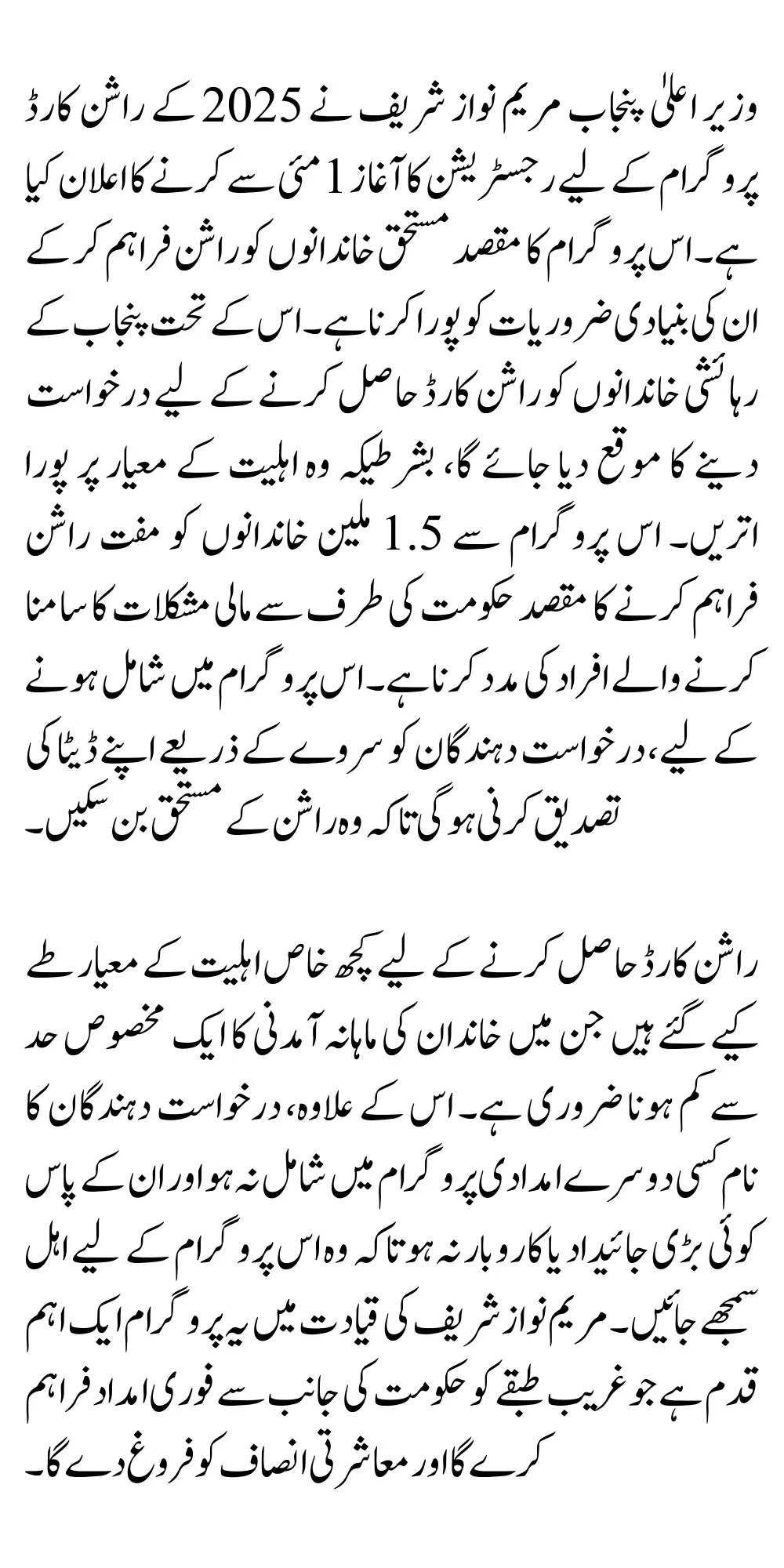 وزیر اعلیٰ پنجاب مریم نواز شریف نے 2025 کے راشن کارڈ پروگرام کے لیے رجسٹریشن کا آغاز 1 مئی سے کرنے کا اعلان کیا ہے۔ اس پروگرام کا مقصد مستحق خاندانوں کو راشن فراہم کر کے ان کی بنیادی ضروریات کو پورا کرنا ہے۔ اس کے تحت پنجاب کے رہائشی خاندانوں کو راشن کارڈ حاصل کرنے کے لیے درخواست دینے کا موقع دیا جائے گا، بشرطیکہ وہ اہلیت کے معیار پر پورا اتریں۔ اس پروگرام سے 1.5 ملین خاندانوں کو مفت راشن فراہم کرنے کا مقصد حکومت کی طرف سے مالی مشکلات کا سامنا کرنے والے افراد کی مدد کرنا ہے۔ اس پروگرام میں شامل ہونے کے لیے، درخواست دہندگان کو سروے کے ذریعے اپنے ڈیٹا کی تصدیق کرنی ہوگی تاکہ وہ راشن کے مستحق بن سکیں۔

راشن کارڈ حاصل کرنے کے لیے کچھ خاص اہلیت کے معیار طے کیے گئے ہیں جن میں خاندان کی ماہانہ آمدنی کا ایک مخصوص حد سے کم ہونا ضروری ہے۔ اس کے علاوہ، درخواست دہندگان کا نام کسی دوسرے امدادی پروگرام میں شامل نہ ہو اور ان کے پاس کوئی بڑی جائیداد یا کاروبار نہ ہو تاکہ وہ اس پروگرام کے لیے اہل سمجھے جائیں۔ مریم نواز شریف کی قیادت میں یہ پروگرام ایک اہم قدم ہے جو غریب طبقے کو حکومت کی جانب سے فوری امداد فراہم کرے گا اور معاشرتی انصاف کو فروغ دے گا۔